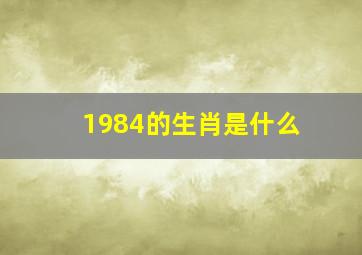 1984的生肖是什么